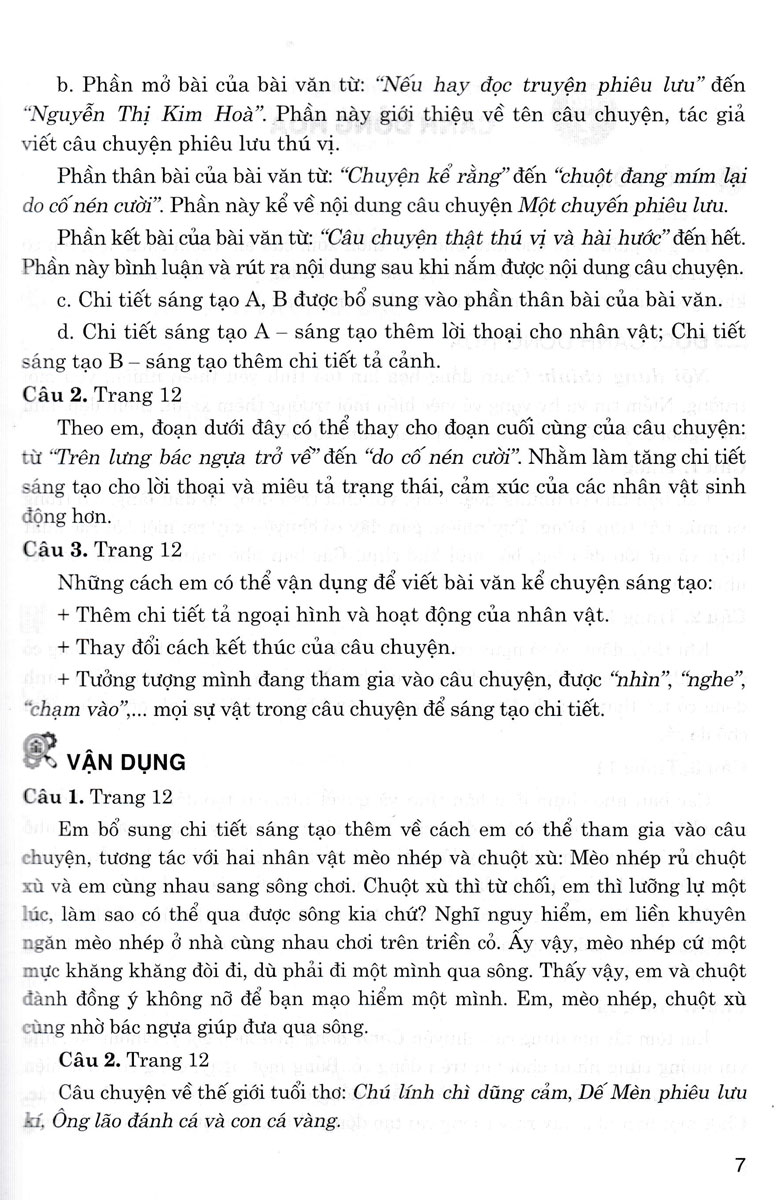 b. Phần mở bài của bài văn từ: "Nếu hay đọc truyện phiêu lưu" đến "Nguyễn Thị Kim Hoà". Phần này giới thiệu về tên câu chuyện, tác giả viết câu chuyện phiêu lưu thú vị.

Phần thân bài của bài văn từ: "Chuyện kể rằng" đến "chuột đang mím lại do cố nén cười". Phần này kể về nội dung câu chuyện Một chuyến phiêu lưu.

Phần kết bài của bài văn từ: "Câu chuyện thật thú vị và hài hước" đến hết. Phần này bình luận và rút ra nội dung sau khi nắm được nội dung câu chuyện.

c. Chi tiết sáng tạo A, B được bổ sung vào phần thân bài của bài văn.

d. Chi tiết sáng tạo A – sáng tạo thêm lời thoại cho nhân vật; Chi tiết sáng tạo B – sáng tạo thêm chi tiết tả cảnh.

Câu 2. Trang 12

Theo em, đoạn dưới đây có thể thay cho đoạn cuối cùng của câu chuyện: từ "Trên lưng bác ngựa trở về" đến "do cố nén cười". Nhằm làm tăng chi tiết sáng tạo cho lời thoại và miêu tả trạng thái, cảm xúc của các nhân vật sinh động hơn.

Câu 3. Trang 12

Những cách em có thể vận dụng để viết bài văn kể chuyện sáng tạo:

+ Thêm chi tiết tả ngoại hình và hoạt động của nhân vật.

+ Thay đổi cách kết thúc của câu chuyện.

+ Tưởng tượng mình đang tham gia vào câu chuyện, được "nhìn", "nghe", "chạm vào",... mọi sự vật trong câu chuyện để sáng tạo chi tiết.

VẬN DỤNG

Câu 1. Trang 12

Em bổ sung chi tiết sáng tạo thêm về cách em có thể tham gia vào câu chuyện, tương tác với hai nhân vật mèo nhép và chuột xù: Mèo nhép rủ chuột xù và em cùng nhau sang sông chơi. Chuột xù thì từ chối, em thì lưỡng lự một lúc, làm sao có thể qua được sông kia chứ? Nghĩ nguy hiểm, em liền khuyên ngăn mèo nhép ở nhà cùng nhau chơi trên triền cỏ. Ấy vậy, mèo nhép cứ một mực khăng khăng đòi đi, dù phải đi một mình qua sông. Thấy vậy, em và chuột đành đồng ý không nỡ để bạn mạo hiểm một mình. Em, mèo nhép, chuột xù cùng nhờ bác ngựa giúp đưa qua sông.

Câu 2. Trang 12

Câu chuyện về thế giới tuổi thơ: Chú lính chì dũng cảm, Dế Mèn phiêu lưu kí, Ông lão đánh cá và con cá vàng.

7